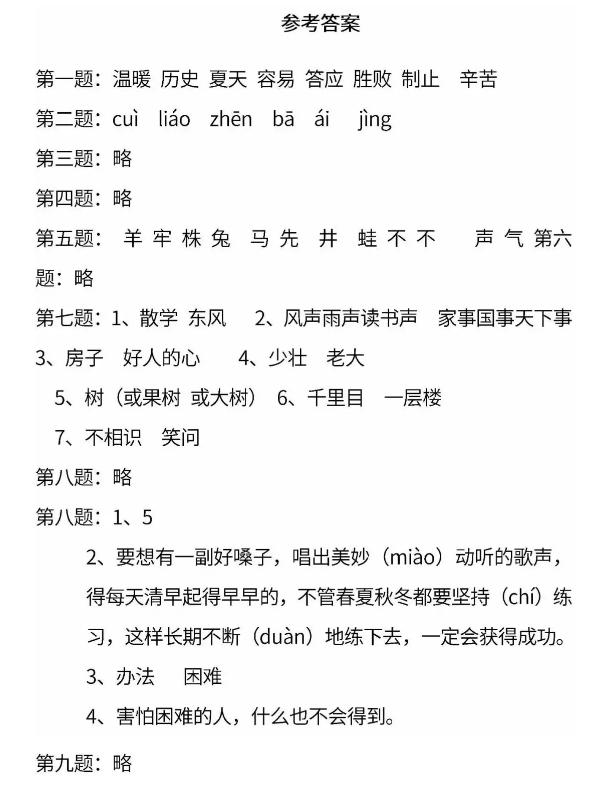 参考答案

第一题：温暖 历史 夏天 容易 答应 胜败 制止 辛苦

第二题：cuì liáo zhēn bā ái jìng

第三题：略

第四题：略

第五题： 羊 牢 株 兔 马 先 井 蛙 不 不 声 气 第六题：略

第七题：1、散学 东风 2、风声雨声读书声 家事国事天下事 3、房子 好人的心 4、少壮 老大

5、树（或果树 或大树） 6、千里目 一层楼

7、不相识 笑问

第八题：略

第八题：1、5

2、要想有一副好嗓子，唱出美妙（miào）动听的歌声，得每天清早起得早早的，不管春夏秋冬都要坚持（chí）练习，这样长期不断（duàn）地练下去，一定会获得成功。

3、办法 困难

4、害怕困难的人，什么也不会得到。

第九题：略